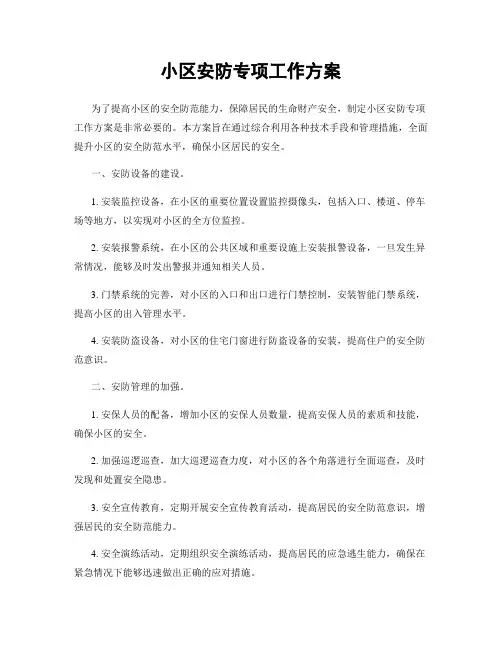 小区安防专项工作方案

为了提高小区的安全防范能力，保障居民的生命财产安全，制定小区安防专项工作方案是非常必要的。本方案旨在通过综合利用各种技术手段和管理措施，全面提升小区的安全防范水平，确保小区居民的安全。

一、安防设备的建设。

1. 安装监控设备，在小区的重要位置设置监控摄像头，包括入口、楼道、停车场等地方，以实现对小区的全方位监控。

2. 安装报警系统，在小区的公共区域和重要设施上安装报警设备，一旦发生异常情况，能够及时发出警报并通知相关人员。

3. 门禁系统的完善，对小区的入口和出口进行门禁控制，安装智能门禁系统，提高小区的出入管理水平。

4. 安装防盗设备，对小区的住宅门窗进行防盗设备的安装，提高住户的安全防范意识。

二、安防管理的加强。

1. 安保人员的配备，增加小区的安保人员数量，提高安保人员的素质和技能，确保小区的安全。

2. 加强巡逻巡查，加大巡逻巡查力度，对小区的各个角落进行全面巡查，及时发现和处置安全隐患。

3. 安全宣传教育，定期开展安全宣传教育活动，提高居民的安全防范意识，增强居民的安全防范能力。

4. 安全演练活动，定期组织安全演练活动，提高居民的应急逃生能力，确保在紧急情况下能够迅速做出正确的应对措施。